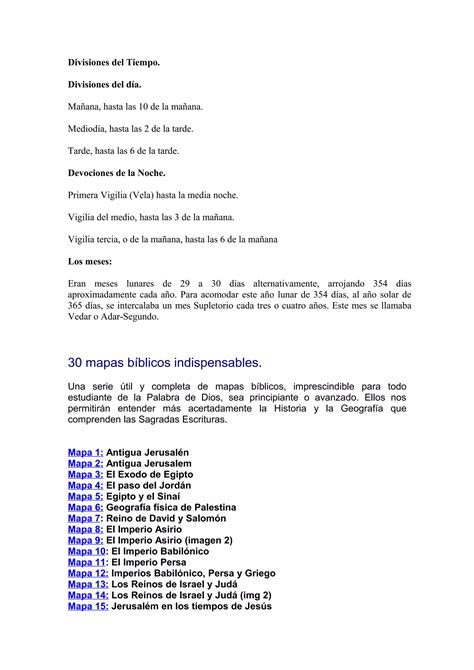 Divisiones del Tiempo.

Divisiones del día.

Mañana, hasta las 10 de la mañana.

Mediodía, hasta las 2 de la tarde.

Tarde, hasta las 6 de la tarde.

Devociones de la Noche.

Primera Vigilia (Vela) hasta la media noche.

Vigilia del medio, hasta las 3 de la mañana.

Vigilia tercia, o de la mañana, hasta las 6 de la mañana

Los meses:

Eran meses lunares de 29 a 30 días alternativamente, arrojando 354 días aproximadamente cada año. Para acomodar este año lunar de 354 días, al año solar de 365 días, se intercalaba un mes Supletorio cada tres o cuatro años. Este mes se llamaba Vedar o Adar-Segundo.

30 mapas bíblicos indispensables.

Una serie útil y completa de mapas bíblicos, imprescindible para todo estudiante de la Palabra de Dios, sea principiante o avanzado. Ellos nos permitirán entender más acertadamente la Historia y la Geografía que comprenden las Sagradas Escrituras.

Mapa 1: Antigua Jerusalén
Mapa 2: Antigua Jerusalem
Mapa 3: El Exodo de Egipto
Mapa 4: El paso del Jordán
Mapa 5: Egipto y el Sinaí
Mapa 6: Geografía física de Palestina
Mapa 7: Reino de David y Salomón
Mapa 8: El Imperio Asirio
Mapa 9: El Imperio Asirio (imagen 2)
Mapa 10: El Imperio Babilónico
Mapa 11: El Imperio Persa
Mapa 12: Imperios Babilónico, Persa y Griego
Mapa 13: Los Reinos de Israel y Judá
Mapa 14: Los Reinos de Israel y Judá (img 2)
Mapa 15: Jerusalém en los tiempos de Jesús